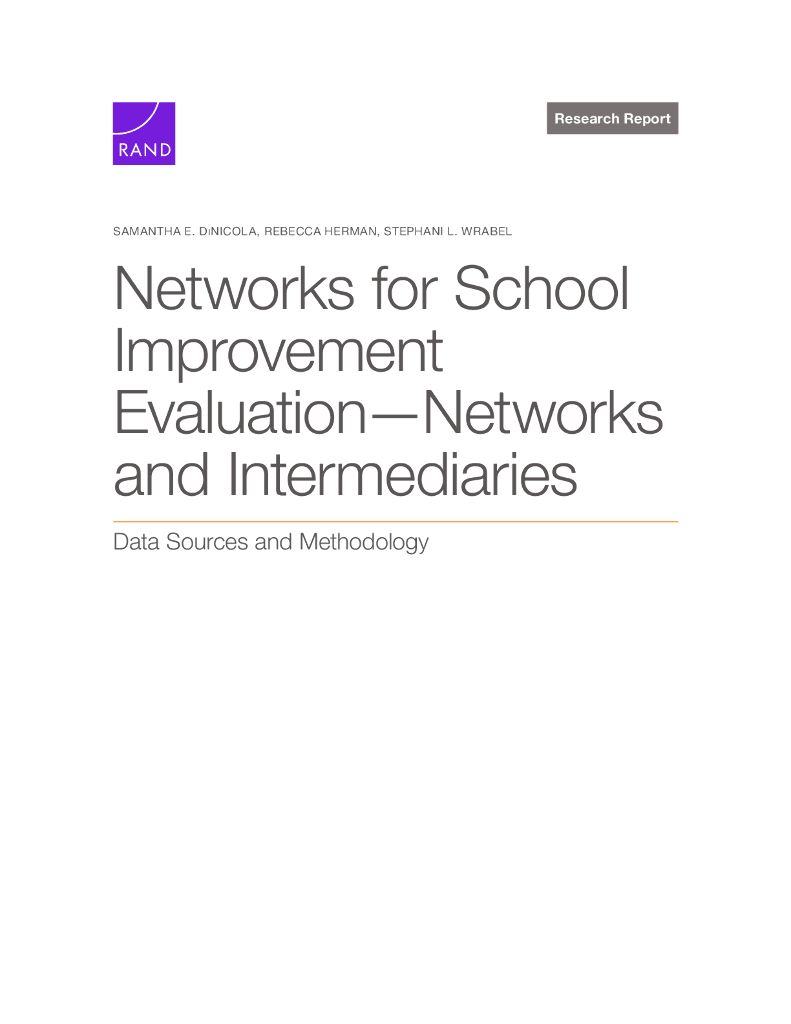 RAND

Research Report

SAMANTHA E. DiNICOLA, REBECCA HERMAN, STEPHANI L. WRABEL

Networks for School Improvement Evaluation—Networks and Intermediaries

Data Sources and Methodology